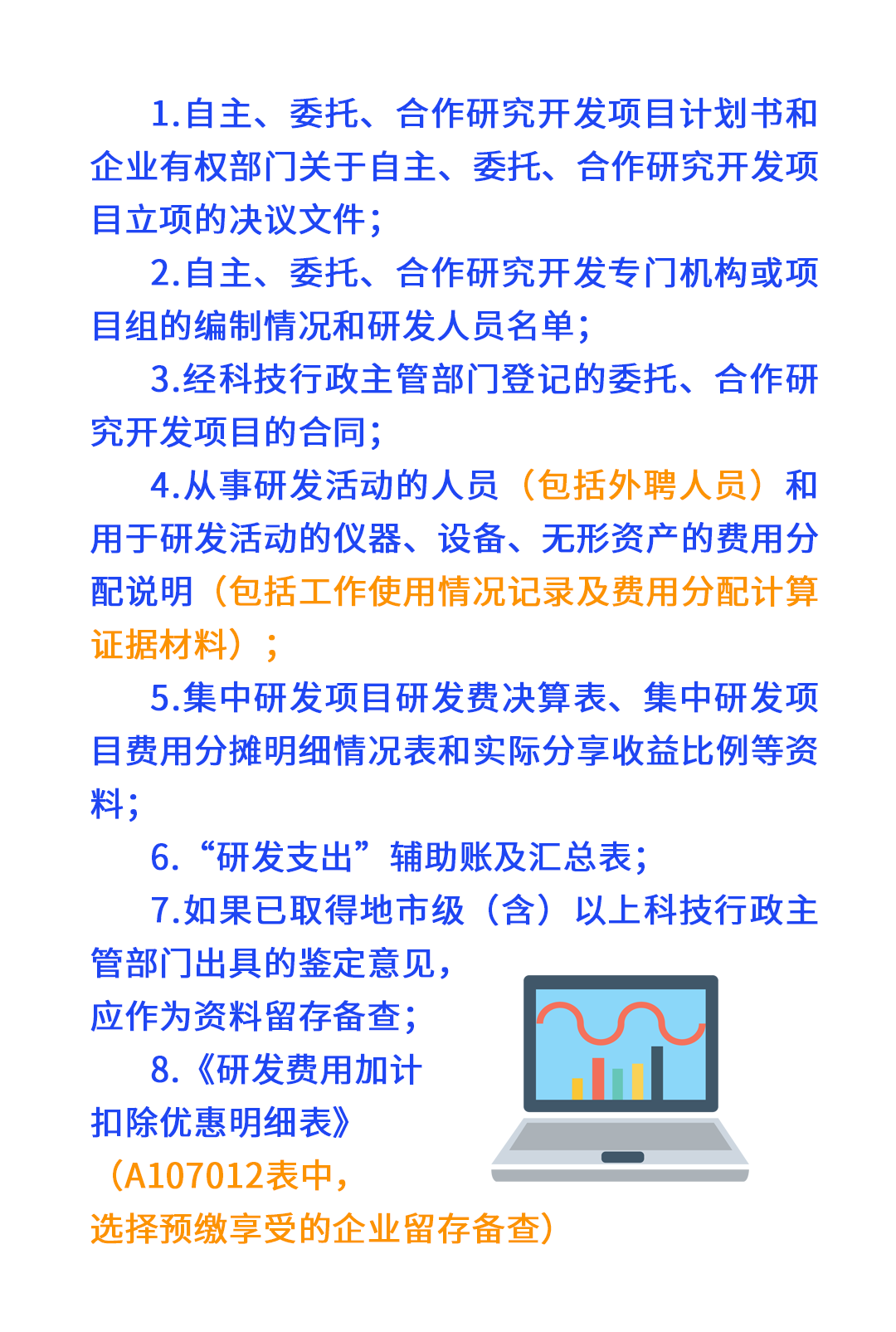 1.自主、委托、合作研究开发项目计划书和企业有权部门关于自主、委托、合作研究开发项目立项的决议文件;

2.自主、委托、合作研究开发专门机构或项目组的编制情况和研发人员名单;

3.经科技行政主管部门登记的委托、合作研究开发项目的合同;

4.从事研发活动的人员（包括外聘人员）和用于研发活动的仪器、设备、无形资产的费用分配说明（包括工作使用情况记录及费用分配计算证据材料）;

5.集中研发项目研发费决算表、集中研发项目费用分摊明细情况表和实际分享收益比例等资料;

6.“研发支出”辅助账及汇总表;

7.如果已取得地市级（含）以上科技行政主管部门出具的鉴定意见，应作为资料留存备查;

8.《研发费用加计扣除优惠明细表》（A107012表中，选择预缴享受的企业留存备查）